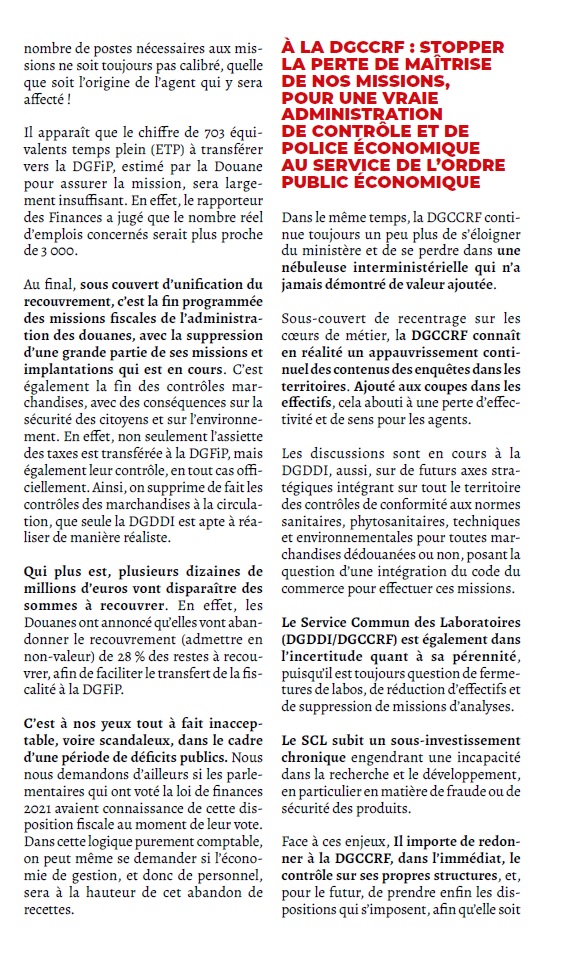 nombre de postes nécessaires aux missions ne soit toujours pas calibré, quelle que soit l'origine de l'agent qui y sera affecté !

Il apparaît que le chiffre de 703 équivalents temps plein (ETP) à transférer vers la DGFiP, estimé par la Douane pour assurer la mission, sera largement insuffisant. En effet, le rapporteur des Finances a jugé que le nombre réel d'emplois concernés serait plus proche de 3 000.

Au final, sous couvert d'unification du recouvrement, c'est la fin programmée des missions fiscales de l'administration des douanes, avec la suppression d'une grande partie de ses missions et implantations qui est en cours. C'est également la fin des contrôles marchandises, avec des conséquences sur la sécurité des citoyens et sur l'environnement. En effet, non seulement l'assiette des taxes est transférée à la DGFiP, mais également leur contrôle, en tout cas officiellement. Ainsi, on supprime de fait les contrôles des marchandises à la circulation, que seule la DGDDI est apte à réaliser de manière réaliste.

Qui plus est, plusieurs dizaines de millions d'euros vont disparaître des sommes à recouvrer. En effet, les Douanes ont annoncé qu'elles vont abandonner le recouvrement (admettre en non-valeur) de 28 % des restes à recouvrer, afin de faciliter le transfert de la fiscalité à la DGFiP.

C'est à nos yeux tout à fait inacceptable, voire scandaleux, dans le cadre d'une période de déficits publics. Nous nous demandons d'ailleurs si les parlementaires qui ont voté la loi de finances 2021 avaient connaissance de cette disposition fiscale au moment de leur vote. Dans cette logique purement comptable, on peut même se demander si l'économie de gestion, et donc de personnel, sera à la hauteur de cet abandon de recettes.

À LA DGCCRF : STOPPER LA PERTE DE MAÎTRISE DE NOS MISSIONS, POUR UNE VRAIE ADMINISTRATION DE CONTRÔLE ET DE POLICE ÉCONOMIQUE AU SERVICE DE L'ORDRE PUBLIC ÉCONOMIQUE

Dans le même temps, la DGCCRF continue toujours un peu plus de s'éloigner du ministère et de se perdre dans une nébuleuse interministérielle qui n'a jamais démontré de valeur ajoutée.

Sous-couvert de recentrage sur les cœurs de métier, la DGCCRF connaît en réalité un appauvrissement continuel des contenus des enquêtes dans les territoires. Ajouté aux coupes dans les effectifs, cela abouti à une perte d'effectivité et de sens pour les agents.

Les discussions sont en cours à la DGDDI, aussi, sur de futurs axes stratégiques intégrant sur tout le territoire des contrôles de conformité aux normes sanitaires, phytosanitaires, techniques et environnementales pour toutes marchandises dédouanées ou non, posant la question d'une intégration du code du commerce pour effectuer ces missions.

Le Service Commun des Laboratoires (DGDDI/DGCCRF) est également dans l'incertitude quant à sa pérennité, puisqu'il est toujours question de fermetures de labos, de réduction d'effectifs et de suppression de missions d'analyses.

Le SCL subit un sous-investissement chronique engendrant une incapacité dans la recherche et le développement, en particulier en matière de fraude ou de sécurité des produits.

Face à ces enjeux, Il importe de redonner à la DGCCRF, dans l'immédiat, le contrôle sur ses propres structures, et, pour le futur, de prendre enfin les dispositions qui s'imposent, afin qu'elle soit